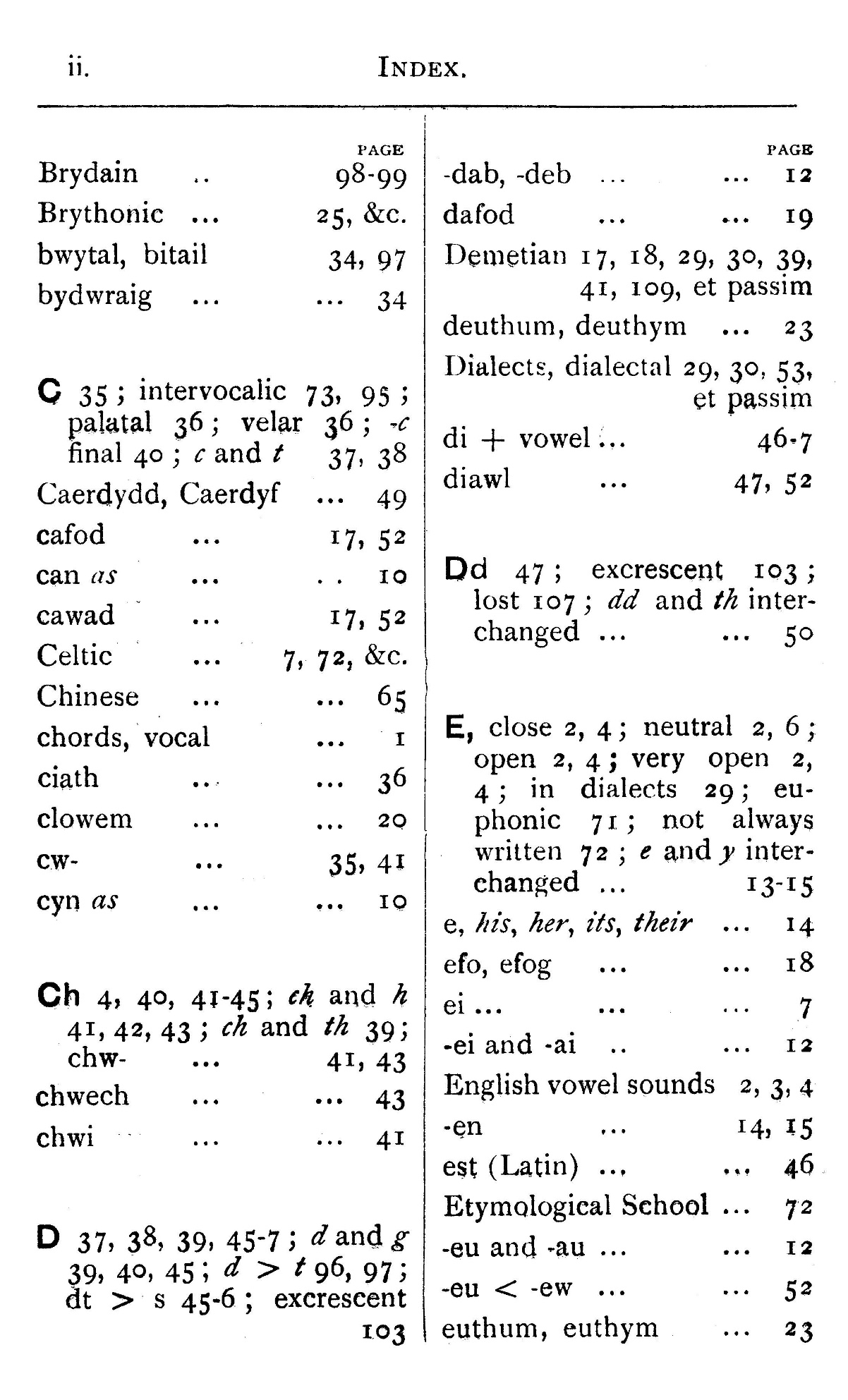 ii. INDEX.

PAGE
Brydain .. 98-99
Brythonic ... 25, &c.
bwytal, bitail 34, 97
bydwraig ... ... 34

C 35; intervocalic 73, 95; palatal 36; velar 36; -c final 40; c and t 37, 38
Caerdydd, Caerdyf ... 49
cafod ... 17, 52
can as ... .. 10
cawad ... 17, 52
Celtic ... 7, 72, &c.
Chinese ... ... 65
chords, vocal ... 1
ciath ... ... 36
clowem ... ... 20
cw- ... 35, 41
cyn as ... ... 10

Ch 4, 40, 41-45; ch and h 41, 42, 43; ch and th 39; chw- ... 41, 43
chwech ... ... 43
chwi ... ... 41

D 37, 38, 39, 45-7; d and g 39, 40, 45; d > t 96, 97; dt > s 45-6; excrescent 103

PAGE
-dab, -deb ... ... 12
dafod ... ... 19
Demetian 17, 18, 29, 30, 39, 41, 109, et passim
deuthum, deuthym ... 23
Dialects, dialectal 29, 30, 53, et passim
di + vowel ... 46-7
diawl ... 47, 52

Dd 47; excrescent 103; lost 107; dd and th interchanged ... ... 50

E, close 2, 4; neutral 2, 6; open 2, 4; very open 2, 4; in dialects 29; euphonic 71; not always written 72; e and y interchanged ... 13-15
e, his, her, its, their ... 14
efo, efog ... ... 18
ei ... ... ... 7
-ei and -ai .. ... 12
English vowel sounds 2, 3, 4
-en ... 14, 15
est (Latin) ... ... 46
Etymological School ... 72
-eu and -au ... ... 12
-eu < -ew ... ... 52
euthum, euthym ... 23